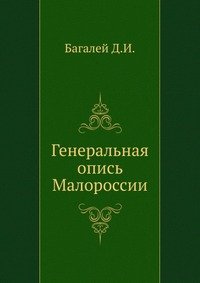 Багалей Д.И.

Генеральная опись Малороссии